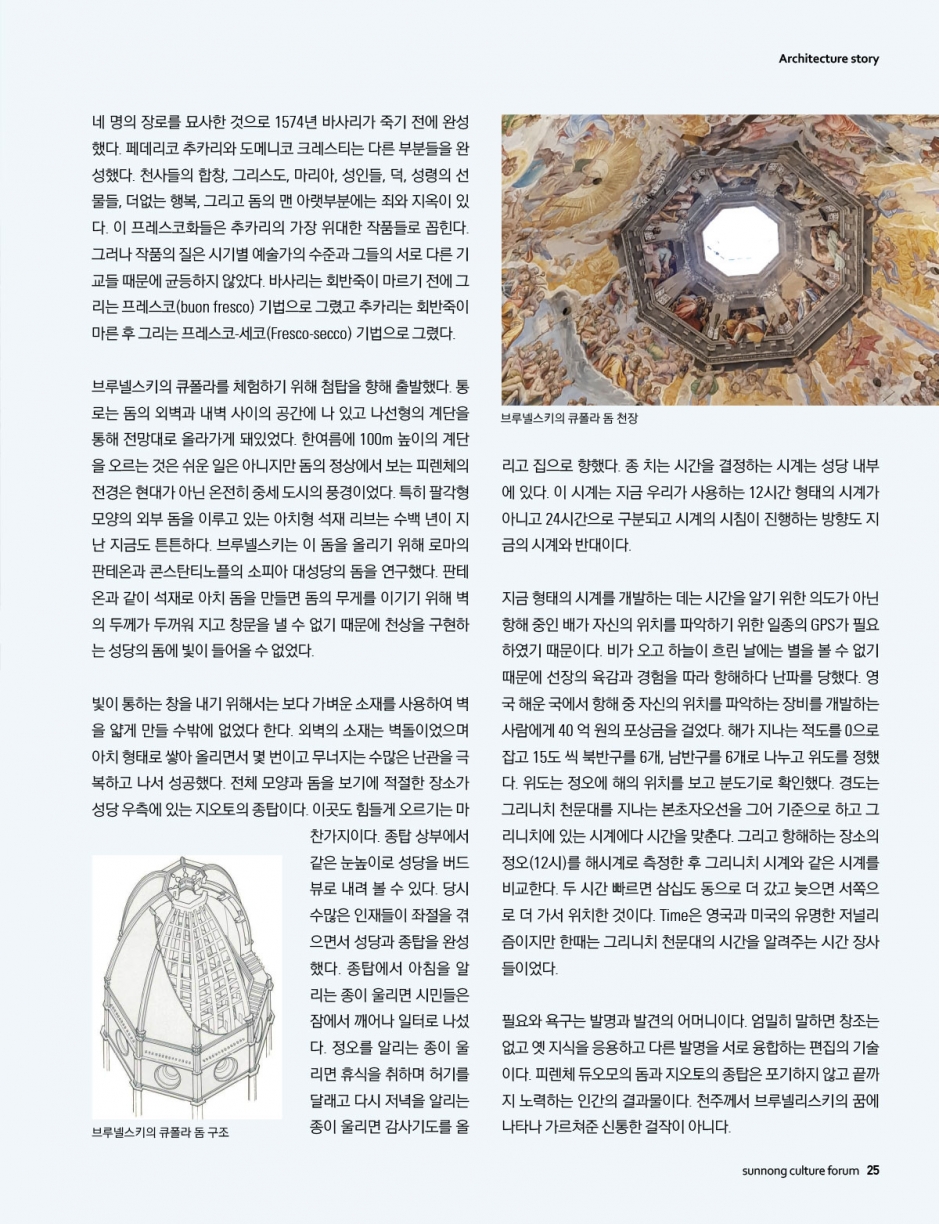 Architecture story

네 명의 장로를 묘사한 것으로 1574년 바사리가 죽기 전에 완성했다. 페데리코 추카리와 도메니코 크레스티는 다른 부분들을 완성했다. 천사들의 합창, 그리스도, 마리아, 성인들, 덕, 성령의 선물들, 더없는 행복, 그리고 돔의 맨 아랫부분에는 죄와 지옥이 있다. 이 프레스코화들은 추카리의 가장 위대한 작품들로 꼽힌다. 그러나 작품의 질은 시기별 예술가의 수준과 그들의 서로 다른 기교들 때문에 균등하지 않았다. 바사리는 회반죽이 마르기 전에 그리는 프레스코(buon fresco) 기법으로 그렸고 추카리는 회반죽이 마른 후 그리는 프레스코-세코(Fresco-secco) 기법으로 그렸다.

브루넬스키의 큐폴라를 체험하기 위해 첨탑을 향해 출발했다. 통로는 돔의 외벽과 내벽 사이의 공간에 나 있고 나선형의 계단을 통해 전망대로 올라가게 돼있었다. 한여름에 100m 높이의 계단을 오르는 것은 쉬운 일은 아니지만 돔의 정상에서 보는 피렌체의 전경은 현대가 아닌 온전히 중세 도시의 풍경이었다. 특히 팔각형 모양의 외부 돔을 이루고 있는 아치형 석재 리브는 수백 년이 지난 지금도 튼튼하다. 브루넬스키는 이 돔을 올리기 위해 로마의 판테온과 콘스탄티노플의 소피아 대성당의 돔을 연구했다. 판테온과 같이 석재로 아치 돔을 만들면 돔의 무게를 이기기 위해 벽의 두께가 두꺼워 지고 창문을 낼 수 없기 때문에 천상을 구현하는 성당의 돔에 빛이 들어올 수 없었다.

빛이 통하는 창을 내기 위해서는 보다 가벼운 소재를 사용하여 벽을 얇게 만들 수밖에 없었다 한다. 외벽의 소재는 벽돌이었으며 아치 형태로 쌓아 올리면서 몇 번이고 무너지는 수많은 난관을 극복하고 나서 성공했다. 전체 모양과 돔을 보기에 적절한 장소가 성당 우측에 있는 지오토의 종탑이다. 이곳도 힘들게 오르기는 마찬가지이다. 종탑 상부에서 같은 눈높이로 성당을 버드뷰로 내려 볼 수 있다. 당시 수많은 인재들이 좌절을 겪으면서 성당과 종탑을 완성했다. 종탑에서 아침을 알리는 종이 울리면 시민들은 잠에서 깨어나 일터로 나섰다. 정오를 알리는 종이 울리면 휴식을 취하며 허기를 달래고 다시 저녁을 알리는 종이 울리면 감사기도를 올

브루넬스키의 큐폴라 돔 구조

브루넬스키의 큐폴라 돔 천장

리고 집으로 향했다. 종 치는 시간을 결정하는 시계는 성당 내부에 있다. 이 시계는 지금 우리가 사용하는 12시간 형태의 시계가 아니고 24시간으로 구분되고 시계의 시침이 진행하는 방향도 지금의 시계와 반대이다.

지금 형태의 시계를 개발하는 데는 시간을 알기 위한 의도가 아닌 항해 중인 배가 자신의 위치를 파악하기 위한 일종의 GPS가 필요하였기 때문이다. 비가 오고 하늘이 흐린 날에는 별을 볼 수 없기 때문에 선장의 육감과 경험을 따라 항해하다 난파를 당했다. 영국 해운 국에서 항해 중 자신의 위치를 파악하는 장비를 개발하는 사람에게 40 억 원의 포상금을 걸었다. 해가 지나는 적도를 0으로 잡고 15도 씩 북반구를 6개, 남반구를 6개로 나누고 위도를 정했다. 위도는 정오에 해의 위치를 보고 분도기로 확인했다. 경도는 그리니치 천문대를 지나는 본초자오선을 그어 기준으로 하고 그리니치에 있는 시계에다 시간을 맞춘다. 그리고 항해하는 장소의 정오(12시)를 해시계로 측정한 후 그리니치 시계와 같은 시계를 비교한다. 두 시간 빠르면 삼십도 동으로 더 갔고 늦으면 서쪽으로 더 가서 위치한 것이다. Time은 영국과 미국의 유명한 저널리즘이지만 한때는 그리니치 천문대의 시간을 알려주는 시간 장사들이었다.

필요와 욕구는 발명과 발견의 어머니이다. 엄밀히 말하면 창조는 없고 옛 지식을 응용하고 다른 발명을 서로 융합하는 편집의 기술이다. 피렌체 듀오모의 돔과 지오토의 종탑은 포기하지 않고 끝까지 노력하는 인간의 결과물이다. 천주께서 브루넬리스키의 꿈에 나타나 가르쳐준 신통한 걸작이 아니다.

sunnong culture forum 25